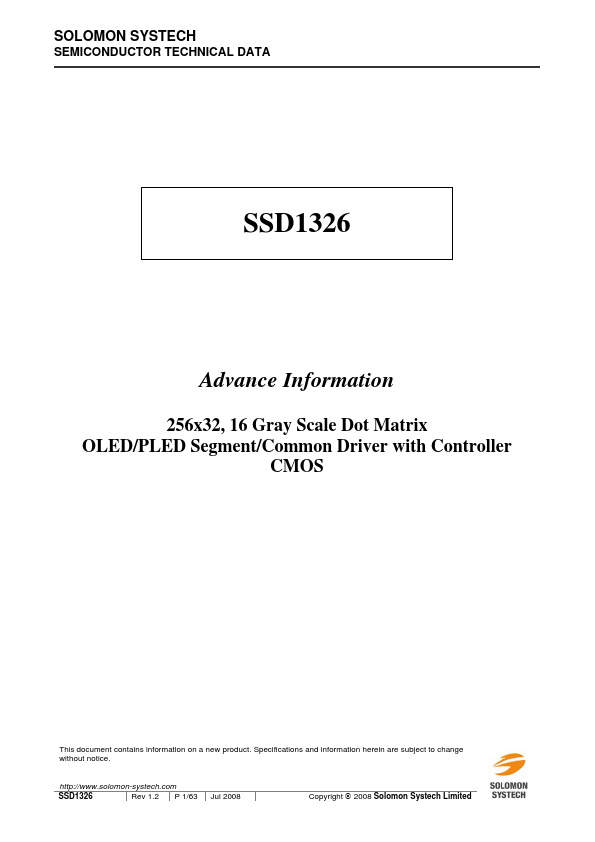 SOLOMON SYSTECH
SEMICONDUCTOR TECHNICAL DATA

SSD1326

Advance Information

256x32, 16 Gray Scale Dot Matrix
OLED/PLED Segment/Common Driver with Controller
CMOS

This document contains information on a new product. Specifications and information herein are subject to change without notice.

http://www.solomon-systech.com
SSD1326 | Rev 1.2 | P 1/63 | Jul 2008 | Copyright © 2008 Solomon Systech Limited

SOLOMON
SYSTECH